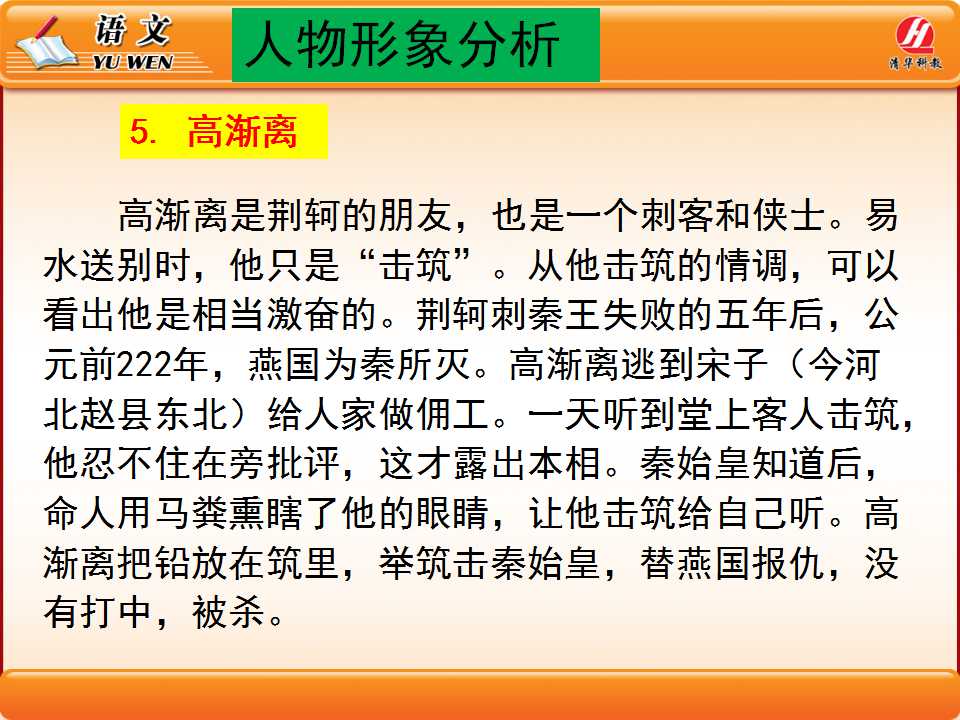 语文
YU WEN

人物形象分析

清华科教

5. 高渐离

高渐离是荆轲的朋友，也是一个刺客和侠士。易水送别时，他只是“击筑”。从他击筑的情调，可以看出他是相当激奋的。荆轲刺秦王失败的五年后，公元前222年，燕国为秦所灭。高渐离逃到宋子（今河北赵县东北）给人家做佣工。一天听到堂上客人击筑，他忍不住在旁批评，这才露出本相。秦始皇知道后，命人用马粪熏瞎了他的眼睛，让他击筑给自己听。高渐离把铅放在筑里，举筑击秦始皇，替燕国报仇，没有打中，被杀。